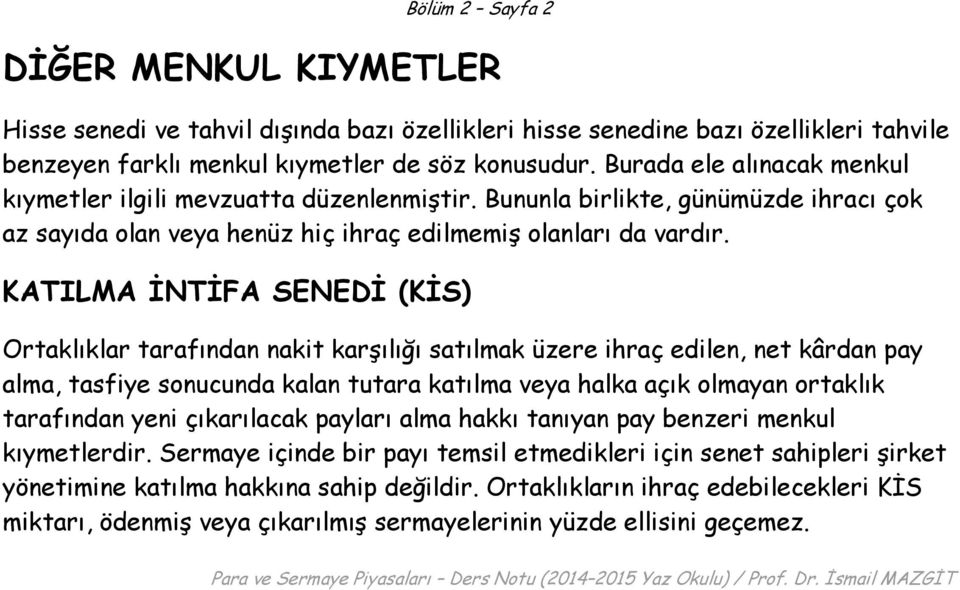 Bölüm 2 – Sayfa 2

DİĞER MENKUL KIYMETLER

Hisse senedi ve tahvil dışında bazı özellikleri hisse senedine bazı özellikleri tahvile benzeyen farklı menkul kıymetler de söz konusudur. Burada ele alınacak menkul kıymetler ilgili mevzuatta düzenlenmiştir. Bununla birlikte, günümüzde ihracı çok az sayıda olan veya henüz hiç ihraç edilmemiş olanları da vardır.

KATILMA İNTİFA SENEDİ (KİS)

Ortaklıklar tarafından nakit karşılığı satılmak üzere ihraç edilen, net kârdan pay alma, tasfiye sonucunda kalan tutara katılma veya halka açık olmayan ortaklık tarafından yeni çıkarılacak payları alma hakkı tanıyan pay benzeri menkul kıymetlerdir. Sermaye içinde bir payı temsil etmedikleri için senet sahipleri şirket yönetimine katılma hakkına sahip değildir. Ortaklıkların ihraç edebilecekleri KİS miktarı, ödenmiş veya çıkarılmış sermayelerinin yüzde ellisini geçemez.

Para ve Sermaye Piyasaları – Ders Notu (2014–2015 Yaz Okulu) / Prof. Dr. İsmail MAZGİT